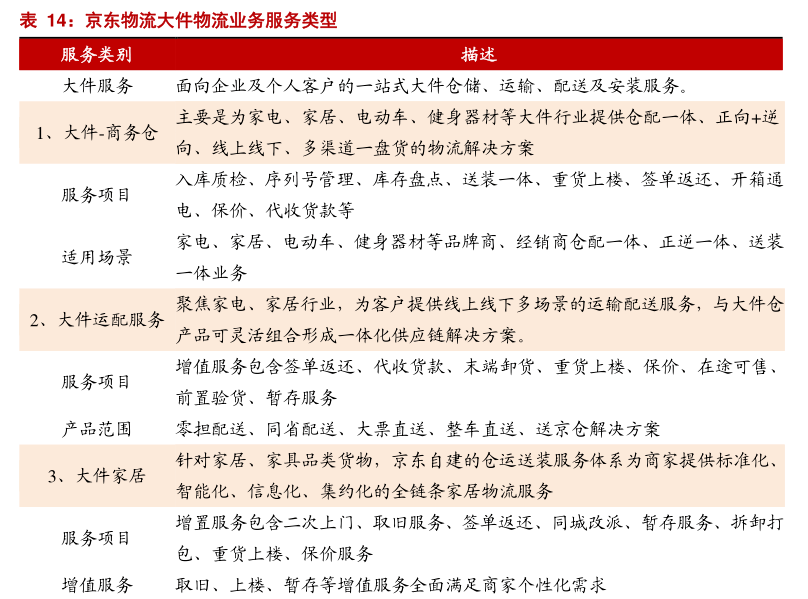 表 14：京东物流大件物流业务服务类型

| 服务类别 | 描述 |
|---|---|
| 大件服务 | 面向企业及个人客户的一站式大件仓储、运输、配送及安装服务。 |
| 1、大件-商务仓 | 主要是为家电、家居、电动车、健身器材等大件行业提供仓配一体、正向+逆向、线上线下、多渠道一盘货的物流解决方案 |
| 服务项目 | 入库质检、序列号管理、库存盘点、送装一体、重货上楼、签单返还、开箱通电、保价、代收货款等 |
| 适用场景 | 家电、家居、电动车、健身器材等品牌商、经销商仓配一体、正逆一体、送装一体业务 |
| 2、大件运配服务 | 聚焦家电、家居行业，为客户提供线上线下多场景的运输配送服务，与大件仓产品可灵活组合形成一体化供应链解决方案。 |
| 服务项目 | 增值服务包含签单返还、代收货款、末端卸货、重货上楼、保价、在途可售、前置验货、暂存服务 |
| 产品范围 | 零担配送、同省配送、大票直送、整车直送、送京仓解决方案 |
| 3、大件家居 | 针对家居、家具品类货物，京东自建的仓运送装服务体系为商家提供标准化、智能化、信息化、集约化的全链条家居物流服务 |
| 服务项目 | 增置服务包含二次上门、取旧服务、签单返还、同城改派、暂存服务、拆卸打包、重货上楼、保价服务 |
| 增值服务 | 取旧、上楼、暂存等增值服务全面满足商家个性化需求 |